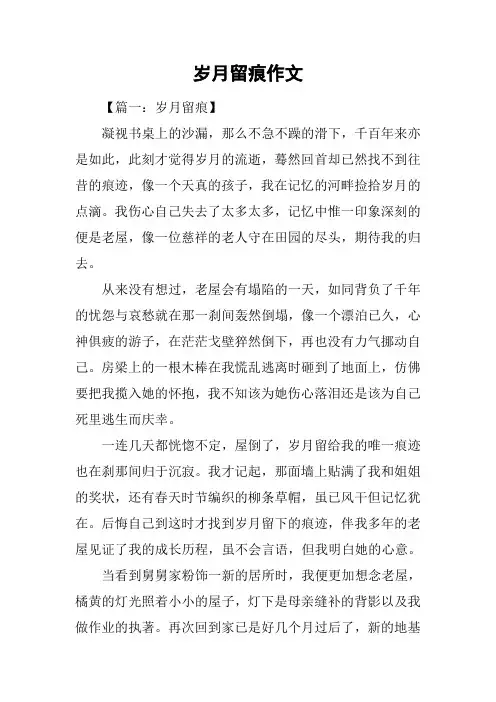 岁月留痕作文

【篇一：岁月留痕】

凝视书桌上的沙漏，那么不急不躁的滑下，千百年来亦是如此，此刻才觉得岁月的流逝，蓦然回首却已然找不到往昔的痕迹，像一个天真的孩子，我在记忆的河畔捡拾岁月的点滴。我伤心自己失去了太多太多，记忆中惟一印象深刻的便是老屋，像一位慈祥的老人守在田园的尽头，期待我的归去。

从来没有想过，老屋会有塌陷的一天，如同背负了千年的忧怨与哀愁就在那一刹间轰然倒塌，像一个漂泊已久，心神俱疲的游子，在茫茫戈壁猝然倒下，再也没有力气挪动自己。房梁上的一根木棒在我慌乱逃离时砸到了地面上，仿佛要把我揽入她的怀抱，我不知该为她伤心落泪还是该为自己死里逃生而庆幸。

一连几天都恍惚不定，屋倒了，岁月留给我的唯一痕迹也在刹那间归于沉寂。我才记起，那面墙上贴满了我和姐姐的奖状，还有春天时节编织的柳条草帽，虽已风干但记忆犹在。后悔自己到这时才找到岁月留下的痕迹，伴我多年的老屋见证了我的成长历程，虽不会言语，但我明白她的心意。

当看到舅舅家粉饰一新的居所时，我便更加想念老屋，橘黄的灯光照着小小的屋子，灯下是母亲缝补的背影以及我做作业的执著。再次回到家已是好几个月过后了，新的地基